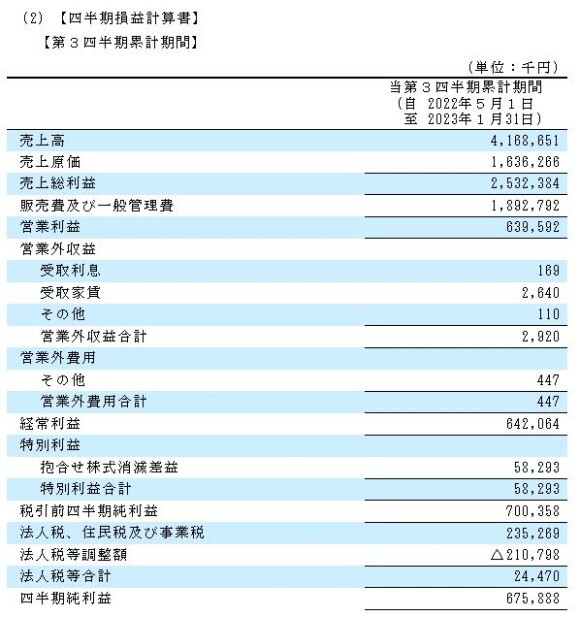 (2) 【四半期損益計算書】

【第３四半期累計期間】

（単位：千円）

|  | 当第３四半期累計期間 (自 2022年５月１日 至 2023年１月31日) |
|---|---|
| 売上高 | 4,168,651 |
| 売上原価 | 1,636,266 |
| 売上総利益 | 2,532,384 |
| 販売費及び一般管理費 | 1,892,792 |
| 営業利益 | 639,592 |
| 営業外収益 |  |
| 受取利息 | 169 |
| 受取家賃 | 2,640 |
| その他 | 110 |
| 営業外収益合計 | 2,920 |
| 営業外費用 |  |
| その他 | 447 |
| 営業外費用合計 | 447 |
| 経常利益 | 642,064 |
| 特別利益 |  |
| 抱合せ株式消滅差益 | 58,293 |
| 特別利益合計 | 58,293 |
| 税引前四半期純利益 | 700,358 |
| 法人税、住民税及び事業税 | 235,269 |
| 法人税等調整額 | △210,798 |
| 法人税等合計 | 24,470 |
| 四半期純利益 | 675,888 |